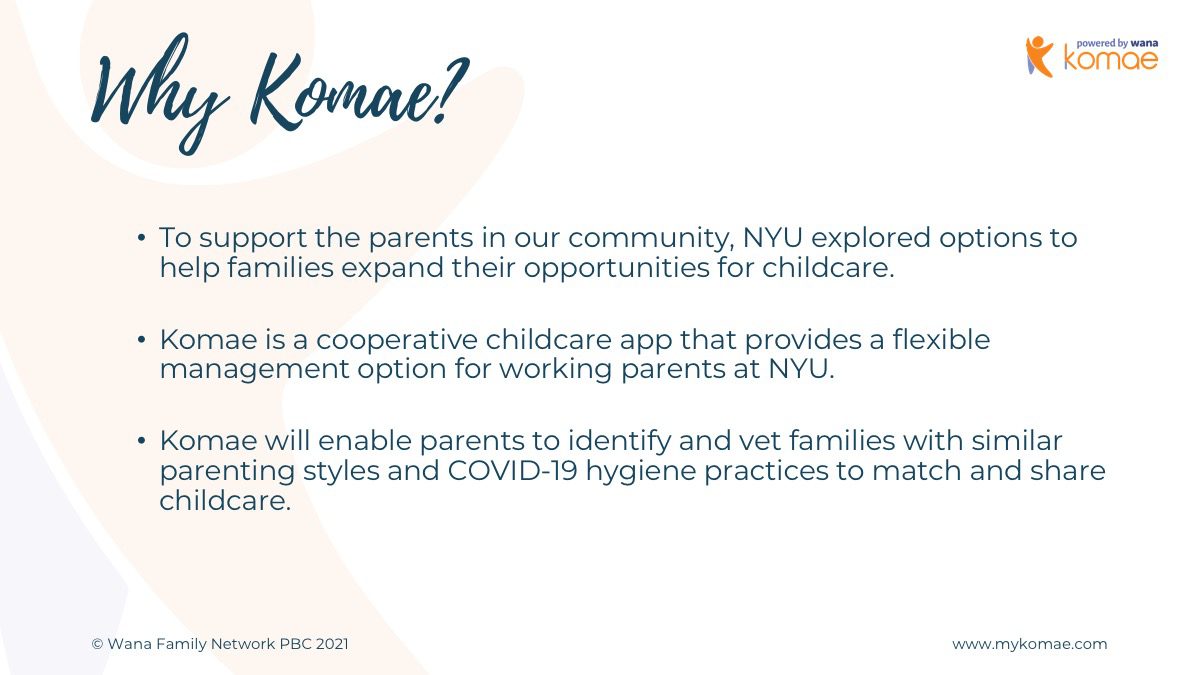 Why Komae?

powered by wana
komae

• To support the parents in our community, NYU explored options to help families expand their opportunities for childcare.

• Komae is a cooperative childcare app that provides a flexible management option for working parents at NYU.

• Komae will enable parents to identify and vet families with similar parenting styles and COVID-19 hygiene practices to match and share childcare.

© Wana Family Network PBC 2021

www.mykomae.com